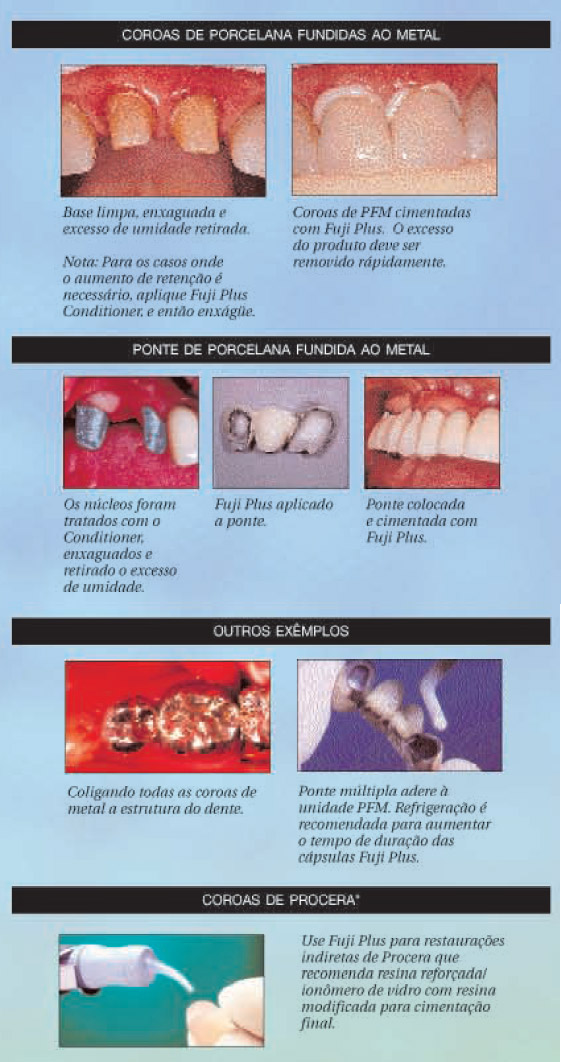 COROAS DE PORCELANA FUNDIDAS AO METAL

Base limpa, enxaguada e excesso de umidade retirada.

Nota: Para os casos onde o aumento de retenção é necessário, aplique Fuji Plus Conditioner, e então enxágüe.

Coroas de PFM cimentadas com Fuji Plus. O excesso do produto deve ser removido rápidamente.

PONTE DE PORCELANA FUNDIDA AO METAL

Os núcleos foram tratados com o Conditioner, enxaguados e retirado o excesso de umidade.

Fuji Plus aplicado a ponte.

Ponte colocada e cimentada com Fuji Plus.

OUTROS EXÊMPLOS

Coligando todas as coroas de metal a estrutura do dente.

Ponte múltipla adere à unidade PFM. Refrigeração é recomendada para aumentar o tempo de duração das cápsulas Fuji Plus.

COROAS DE PROCERA*

Use Fuji Plus para restaurações indiretas de Procera que recomenda resina reforçada/ ionômero de vidro com resina modificada para cimentação final.